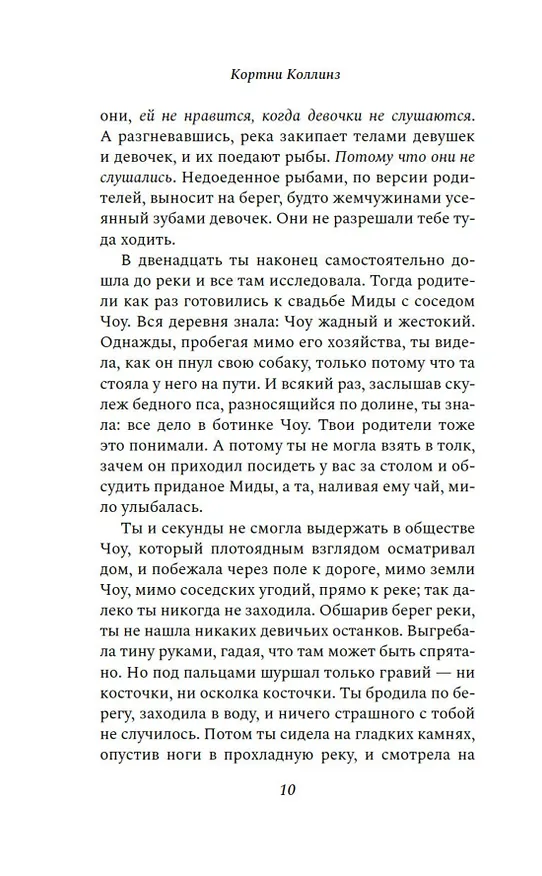 Кортни Коллинз

они, ей не нравится, когда девочки не слушаются. А разгневавшись, река закипает телами девушек и девочек, и их поедают рыбы. Потому что они не слушались. Недоеденное рыбами, по версии родителей, выносит на берег, будто жемчужинами усеянный зубами девочек. Они не разрешали тебе туда ходить.

В двенадцать ты наконец самостоятельно дошла до реки и все там исследовала. Тогда родители как раз готовились к свадьбе Миды с соседом Чоу. Вся деревня знала: Чоу жадный и жестокий. Однажды, пробегая мимо его хозяйства, ты видела, как он пнул свою собаку, только потому что та стояла у него на пути. И всякий раз, заслышав скулеж бедного пса, разносящийся по долине, ты знала: все дело в ботинке Чоу. Твои родители тоже это понимали. А потому ты не могла взять в толк, зачем он приходил посидеть у вас за столом и обсудить приданое Миды, а та, наливая ему чай, мило улыбалась.

Ты и секунды не смогла выдержать в обществе Чоу, который плотоядным взглядом осматривал дом, и побежала через поле к дороге, мимо земли Чоу, мимо соседских угодий, прямо к реке; так далеко ты никогда не заходила. Обшарив берег реки, ты не нашла никаких девичьих останков. Выгребала тину руками, гадая, что там может быть спрятано. Но под пальцами шуршал только гравий — ни косточки, ни осколка косточки. Ты бродила по берегу, заходила в воду, и ничего страшного с тобой не случилось. Потом ты сидела на гладких камнях, опустив ноги в прохладную реку, и смотрела на

10